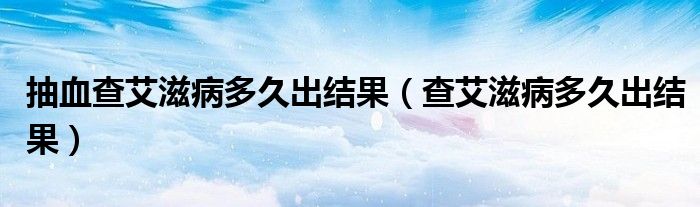 抽血查艾滋病多久出结果（查艾滋病多久出结果）